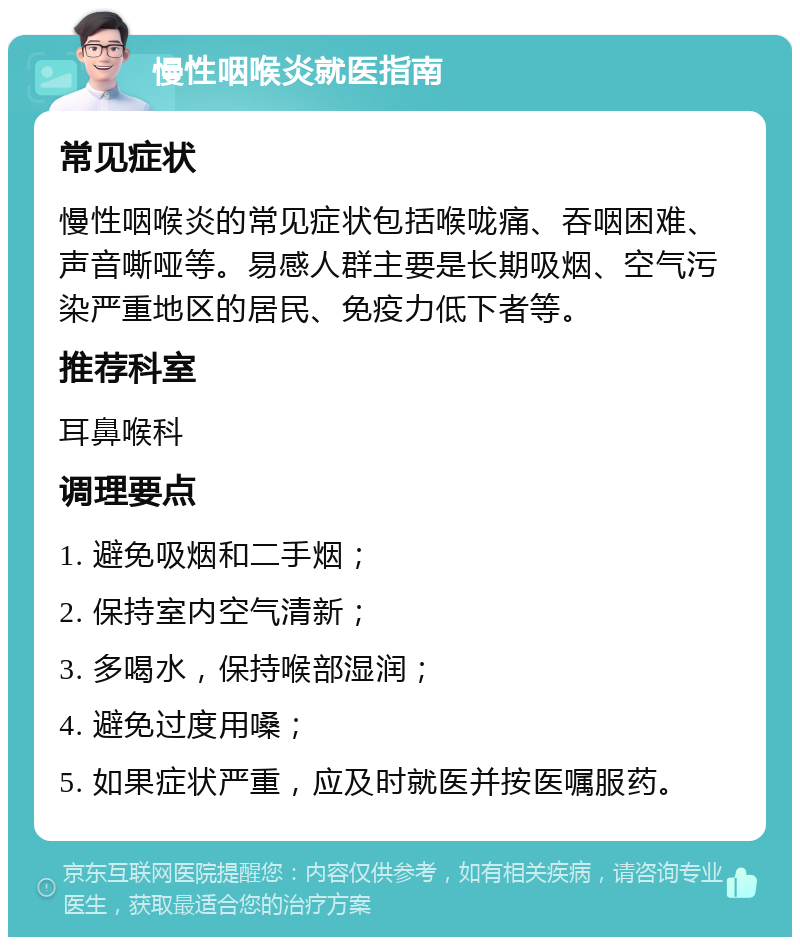 慢性咽喉炎就医指南

常见症状

慢性咽喉炎的常见症状包括喉咙痛、吞咽困难、声音嘶哑等。易感人群主要是长期吸烟、空气污染严重地区的居民、免疫力低下者等。

推荐科室

耳鼻喉科

调理要点

1. 避免吸烟和二手烟；

2. 保持室内空气清新；

3. 多喝水，保持喉部湿润；

4. 避免过度用嗓；

5. 如果症状严重，应及时就医并按医嘱服药。

京东互联网医院提醒您：内容仅供参考，如有相关疾病，请咨询专业医生，获取最适合您的治疗方案